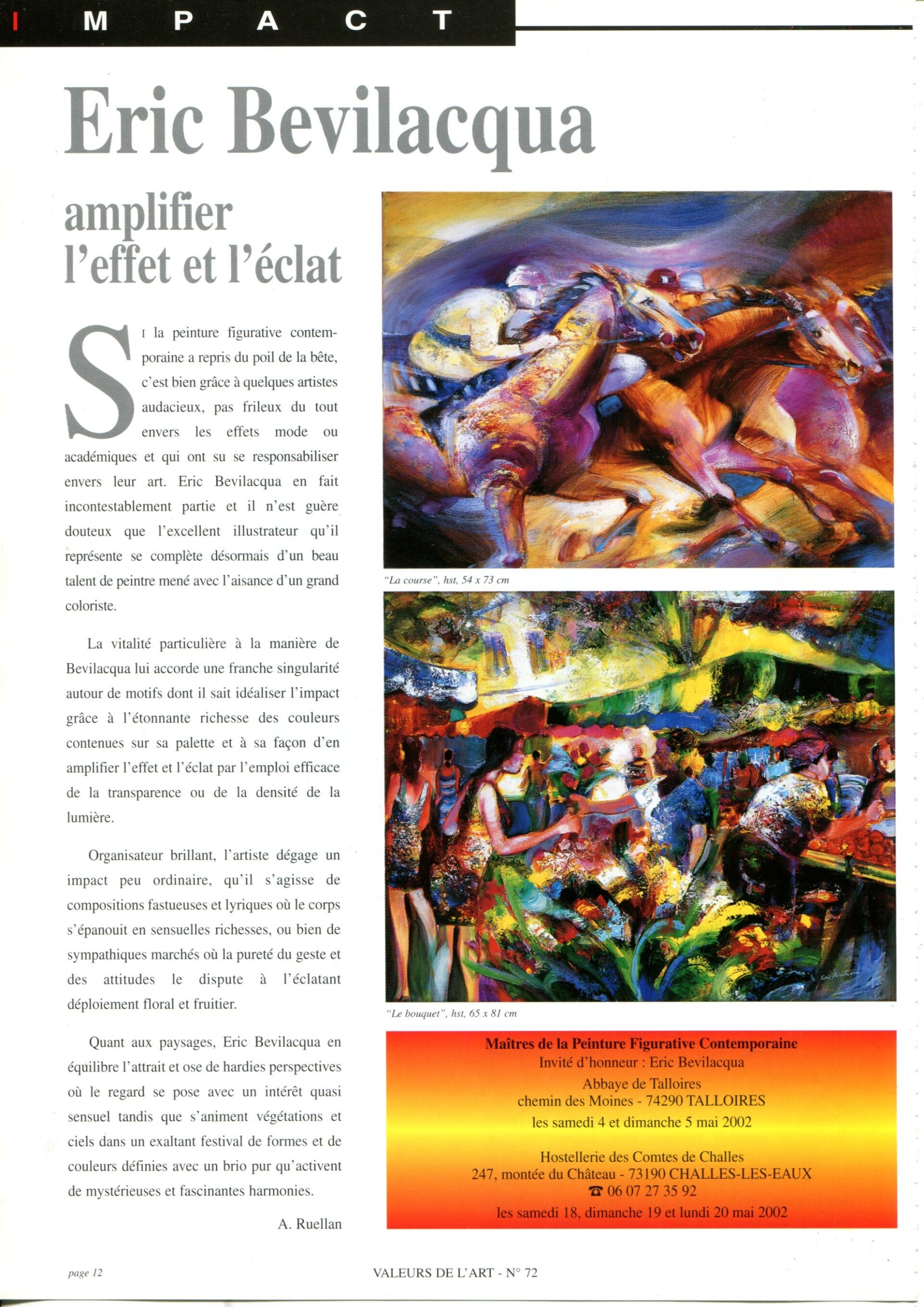 IMPACT

Eric Bevilacqua

amplifier l'effet et l'éclat

SI la peinture figurative contemporaine a repris du poil de la bête, c'est bien grâce à quelques artistes audacieux, pas frileux du tout envers les effets mode ou académiques et qui ont su se responsabiliser envers leur art. Eric Bevilacqua en fait incontestablement partie et il n'est guère douteux que l'excellent illustrateur qu'il représente se complète désormais d'un beau talent de peintre mené avec l'aisance d'un grand coloriste.

La vitalité particulière à la manière de Bevilacqua lui accorde une franche singularité autour de motifs dont il sait idéaliser l'impact grâce à l'étonnante richesse des couleurs contenues sur sa palette et à sa façon d'en amplifier l'effet et l'éclat par l'emploi efficace de la transparence ou de la densité de la lumière.

Organisateur brillant, l'artiste dégage un impact peu ordinaire, qu'il s'agisse de compositions fastueuses et lyriques où le corps s'épanouit en sensuelles richesses, ou bien de sympathiques marchés où la pureté du geste et des attitudes le dispute à l'éclatant déploiement floral et fruitier.

Quant aux paysages, Eric Bevilacqua en équilibre l'attrait et ose de hardies perspectives où le regard se pose avec un intérêt quasi sensuel tandis que s'animent végétations et ciels dans un exaltant festival de formes et de couleurs définies avec un brio pur qu'activent de mystérieuses et fascinantes harmonies.

A. Ruellan

"La course", hst, 54 x 73 cm

"Le bouquet", hst, 65 x 81 cm

Maîtres de la Peinture Figurative Contemporaine
Invité d'honneur : Eric Bevilacqua
Abbaye de Talloires
chemin des Moines - 74290 TALLOIRES
les samedi 4 et dimanche 5 mai 2002

Hostellerie des Comtes de Challes
247, montée du Château - 73190 CHALLES-LES-EAUX
☎ 06 07 27 35 92
les samedi 18, dimanche 19 et lundi 20 mai 2002

page 12 VALEURS DE L'ART - N° 72